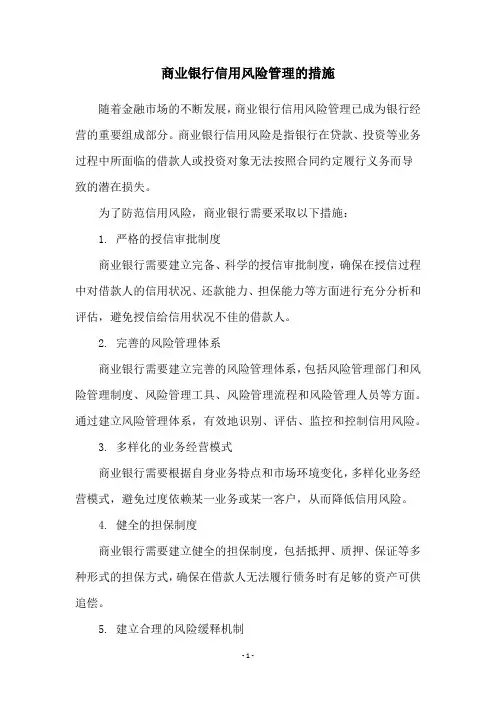 商业银行信用风险管理的措施

随着金融市场的不断发展，商业银行信用风险管理已成为银行经营的重要组成部分。商业银行信用风险是指银行在贷款、投资等业务过程中所面临的借款人或投资对象无法按照合同约定履行义务而导致的潜在损失。

为了防范信用风险，商业银行需要采取以下措施：

1. 严格的授信审批制度

商业银行需要建立完备、科学的授信审批制度，确保在授信过程中对借款人的信用状况、还款能力、担保能力等方面进行充分分析和评估，避免授信给信用状况不佳的借款人。

2. 完善的风险管理体系

商业银行需要建立完善的风险管理体系，包括风险管理部门和风险管理制度、风险管理工具、风险管理流程和风险管理人员等方面。通过建立风险管理体系，有效地识别、评估、监控和控制信用风险。

3. 多样化的业务经营模式

商业银行需要根据自身业务特点和市场环境变化，多样化业务经营模式，避免过度依赖某一业务或某一客户，从而降低信用风险。

4. 健全的担保制度

商业银行需要建立健全的担保制度，包括抵押、质押、保证等多种形式的担保方式，确保在借款人无法履行债务时有足够的资产可供追偿。

5. 建立合理的风险缓释机制

- 1 -